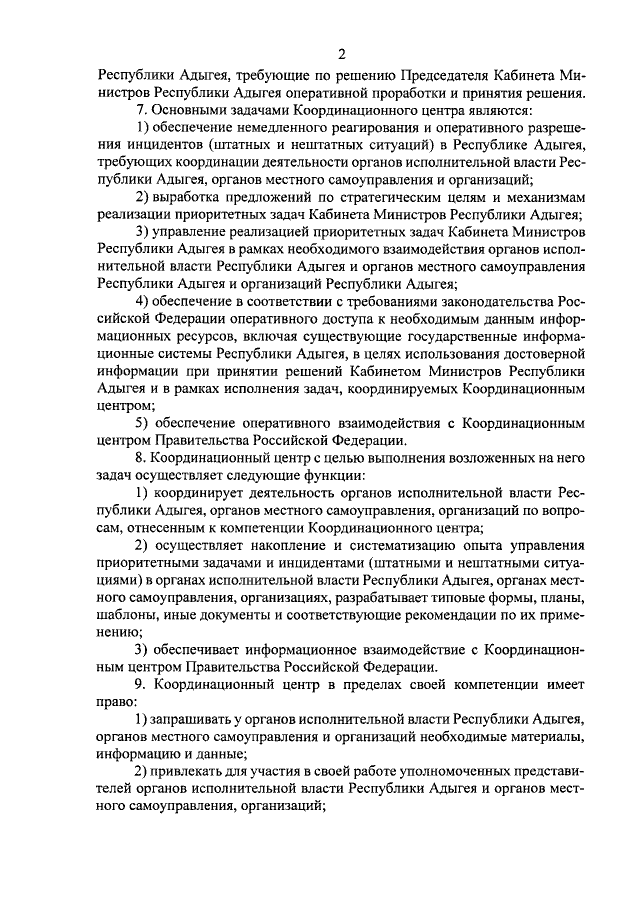 2

Республики Адыгея, требующие по решению Председателя Кабинета Министров Республики Адыгея оперативной проработки и принятия решения.

7. Основными задачами Координационного центра являются:

1) обеспечение немедленного реагирования и оперативного разрешения инцидентов (штатных и нештатных ситуаций) в Республике Адыгея, требующих координации деятельности органов исполнительной власти Республики Адыгея, органов местного самоуправления и организаций;

2) выработка предложений по стратегическим целям и механизмам реализации приоритетных задач Кабинета Министров Республики Адыгея;

3) управление реализацией приоритетных задач Кабинета Министров Республики Адыгея в рамках необходимого взаимодействия органов исполнительной власти Республики Адыгея и органов местного самоуправления Республики Адыгея и организаций Республики Адыгея;

4) обеспечение в соответствии с требованиями законодательства Российской Федерации оперативного доступа к необходимым данным информационных ресурсов, включая существующие государственные информационные системы Республики Адыгея, в целях использования достоверной информации при принятии решений Кабинетом Министров Республики Адыгея и в рамках исполнения задач, координируемых Координационным центром;

5) обеспечение оперативного взаимодействия с Координационным центром Правительства Российской Федерации.

8. Координационный центр с целью выполнения возложенных на него задач осуществляет следующие функции:

1) координирует деятельность органов исполнительной власти Республики Адыгея, органов местного самоуправления, организаций по вопросам, отнесенным к компетенции Координационного центра;

2) осуществляет накопление и систематизацию опыта управления приоритетными задачами и инцидентами (штатными и нештатными ситуациями) в органах исполнительной власти Республики Адыгея, органах местного самоуправления, организациях, разрабатывает типовые формы, планы, шаблоны, иные документы и соответствующие рекомендации по их применению;

3) обеспечивает информационное взаимодействие с Координационным центром Правительства Российской Федерации.

9. Координационный центр в пределах своей компетенции имеет право:

1) запрашивать у органов исполнительной власти Республики Адыгея, органов местного самоуправления и организаций необходимые материалы, информацию и данные;

2) привлекать для участия в своей работе уполномоченных представителей органов исполнительной власти Республики Адыгея и органов местного самоуправления, организаций;